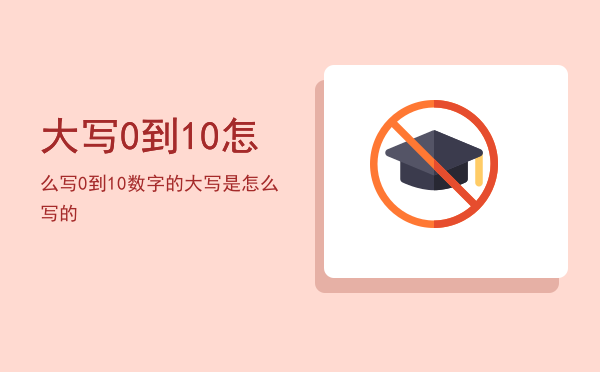 大写0到10怎

么写0到10数字的大写是怎么写的